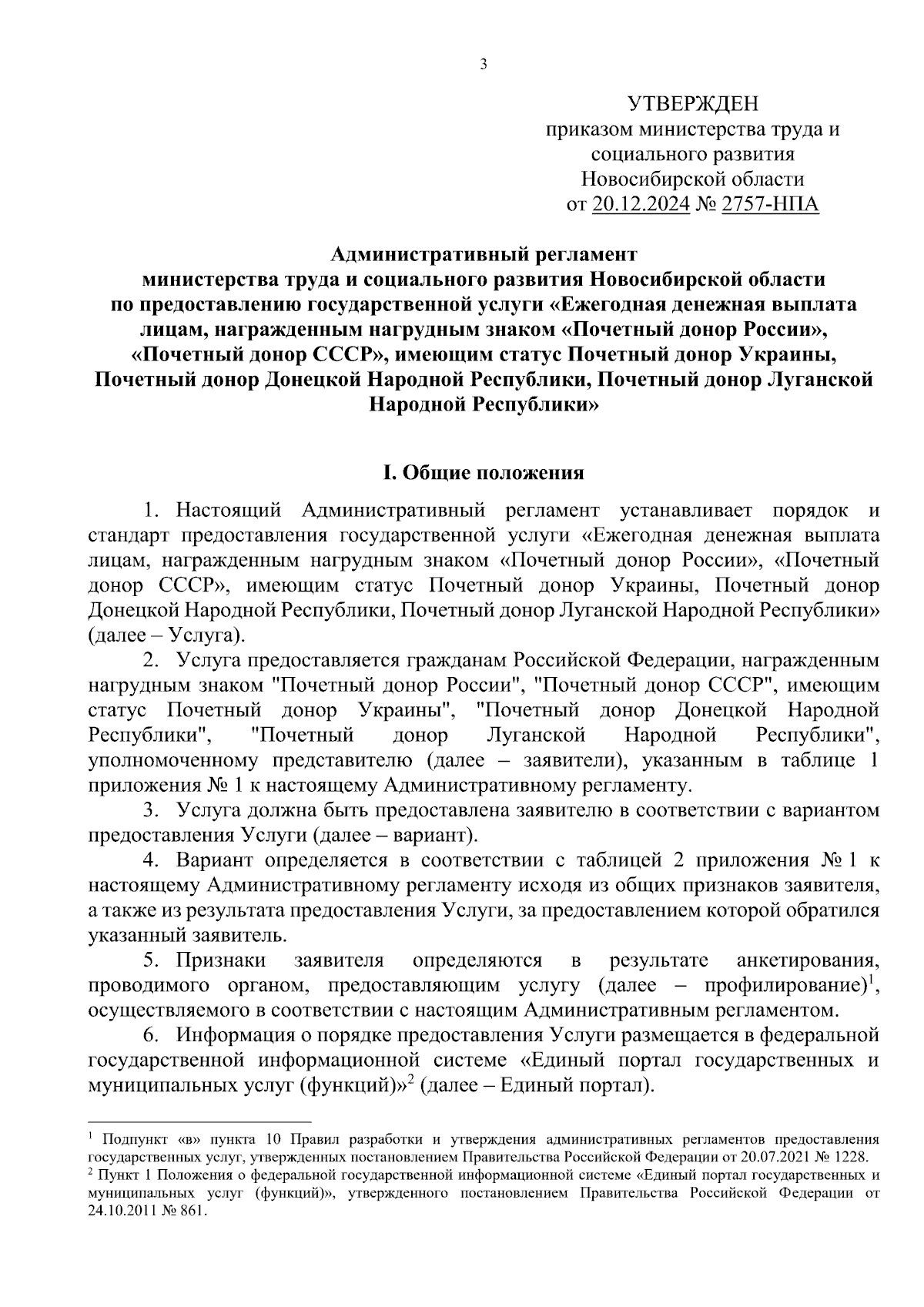 3

УТВЕРЖДЕН
приказом министерства труда и социального развития Новосибирской области
от 20.12.2024 № 2757-НПА

Административный регламент
министерства труда и социального развития Новосибирской области по предоставлению государственной услуги «Ежегодная денежная выплата лицам, награжденным нагрудным знаком «Почетный донор России», «Почетный донор СССР», имеющим статус Почетный донор Украины, Почетный донор Донецкой Народной Республики, Почетный донор Луганской Народной Республики»

I. Общие положения

1. Настоящий Административный регламент устанавливает порядок и стандарт предоставления государственной услуги «Ежегодная денежная выплата лицам, награжденным нагрудным знаком «Почетный донор России», «Почетный донор СССР», имеющим статус Почетный донор Украины, Почетный донор Донецкой Народной Республики, Почетный донор Луганской Народной Республики» (далее – Услуга).

2. Услуга предоставляется гражданам Российской Федерации, награжденным нагрудным знаком "Почетный донор России", "Почетный донор СССР", имеющим статус Почетный донор Украины", "Почетный донор Донецкой Народной Республики", "Почетный донор Луганской Народной Республики", уполномоченному представителю (далее – заявители), указанным в таблице 1 приложения № 1 к настоящему Административному регламенту.

3. Услуга должна быть предоставлена заявителю в соответствии с вариантом предоставления Услуги (далее – вариант).

4. Вариант определяется в соответствии с таблицей 2 приложения № 1 к настоящему Административному регламенту исходя из общих признаков заявителя, а также из результата предоставления Услуги, за предоставлением которой обратился указанный заявитель.

5. Признаки заявителя определяются в результате анкетирования, проводимого органом, предоставляющим услугу (далее – профилирование)$^1$, осуществляемого в соответствии с настоящим Административным регламентом.

6. Информация о порядке предоставления Услуги размещается в федеральной государственной информационной системе «Единый портал государственных и муниципальных услуг (функций)»$^2$ (далее – Единый портал).

$^1$ Подпункт «в» пункта 10 Правил разработки и утверждения административных регламентов предоставления государственных услуг, утвержденных постановлением Правительства Российской Федерации от 20.07.2021 № 1228.
$^2$ Пункт 1 Положения о федеральной государственной информационной системе «Единый портал государственных и муниципальных услуг (функций)», утвержденного постановлением Правительства Российской Федерации от 24.10.2011 № 861.